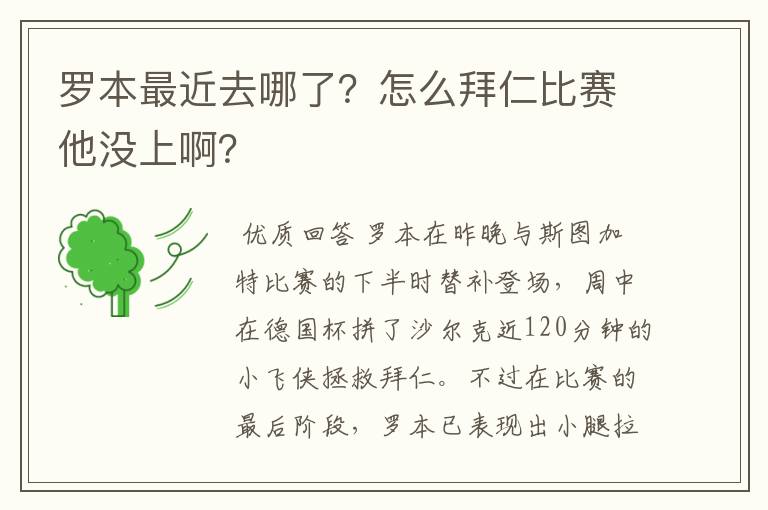 罗本最近去哪了？怎么拜仁比赛他没上啊?

优质回答 罗本在昨晚与斯图加特比赛的下半时替补登场，周中在德国杯拼了沙尔克近120分钟的小飞侠拯救拜仁。不过在比赛的最后阶段，罗本已表现出小腿拉